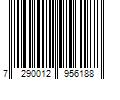 7 290012 956188